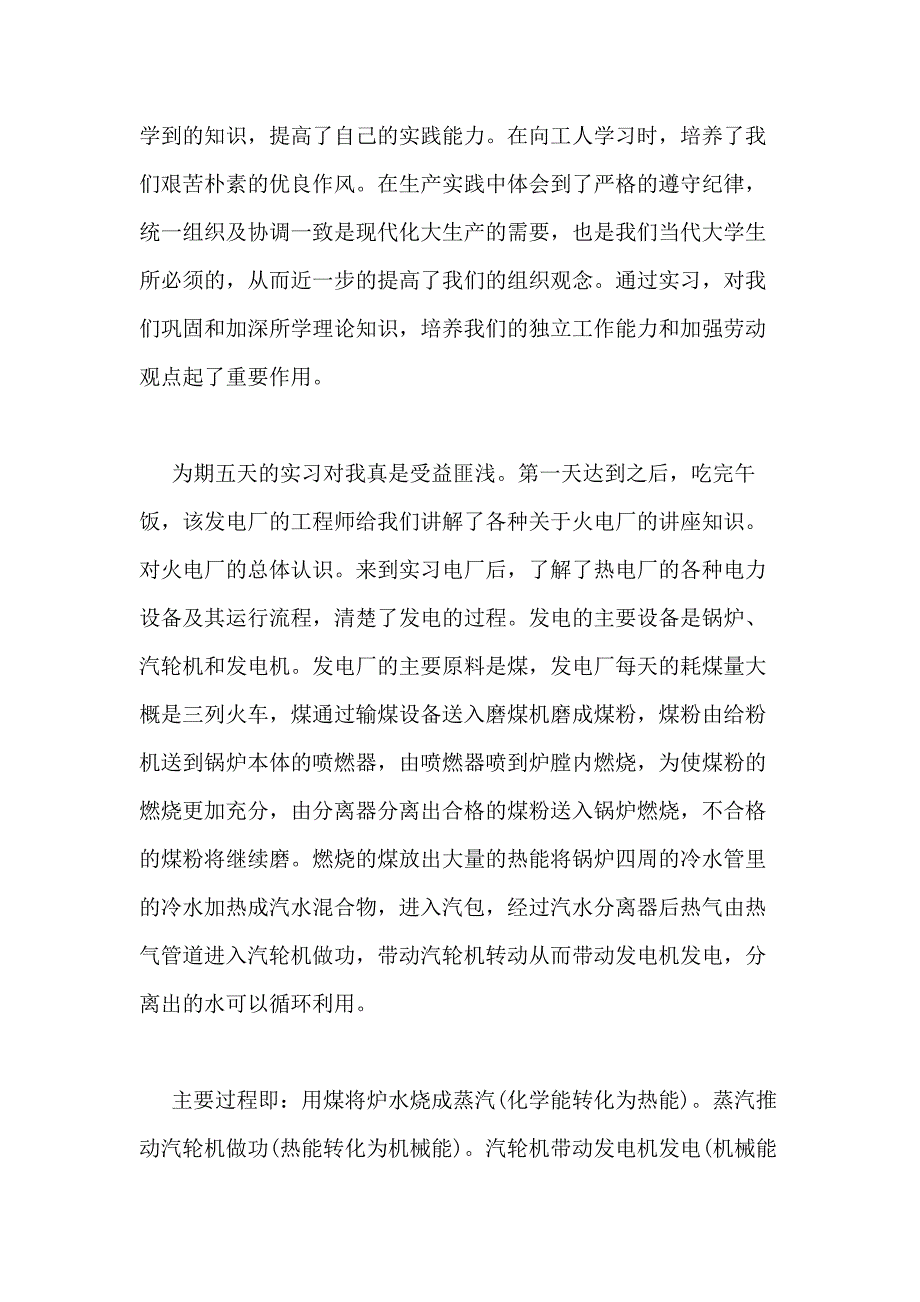 学到的知识，提高了自己的实践能力。在向工人学习时，培养了我们艰苦朴素的优良作风。在生产实践中体会到了严格的遵守纪律，统一组织及协调一致是现代化大生产的需要，也是我们当代大学生所必须的，从而近一步的提高了我们的组织观念。通过实习，对我们巩固和加深所学理论知识，培养我们的独立工作能力和加强劳动观点起了重要作用。

为期五天的实习对我真是受益匪浅。第一天达到之后，吃完午饭，该发电厂的工程师给我们讲解了各种关于火电厂的讲座知识。对火电厂的总体认识。来到实习电厂后，了解了热电厂的各种电力设备及其运行流程，清楚了发电的过程。发电的主要设备是锅炉、汽轮机和发电机。发电厂的主要原料是煤，发电厂每天的耗煤量大概是三列火车，煤通过输煤设备送入磨煤机磨成煤粉，煤粉由给粉机送到锅炉本体的喷燃器，由喷燃器喷到炉膛内燃烧，为使煤粉的燃烧更加充分，由分离器分离出合格的煤粉送入锅炉燃烧，不合格的煤粉将继续磨。燃烧的煤放出大量的热能将锅炉四周的冷水管里的冷水加热成汽水混合物，进入汽包，经过汽水分离器后热气由热气管道进入汽轮机做功，带动汽轮机转动从而带动发电机发电，分离出的水可以循环利用。

主要过程即：用煤将炉水烧成蒸汽(化学能转化为热能)。蒸汽推动汽轮机做功(热能转化为机械能)。汽轮机带动发电机发电(机械能